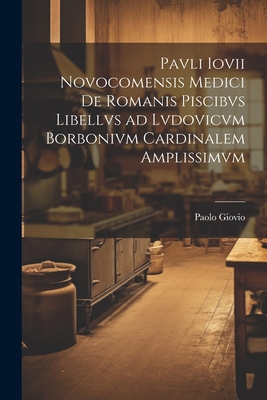 Pavli Iovii Novocomensis Medici De Romanis Piscibvs Libellvs ad Lvdovicvm Borbonivm Cardinalem Amplissimvm

Paolo Giovio